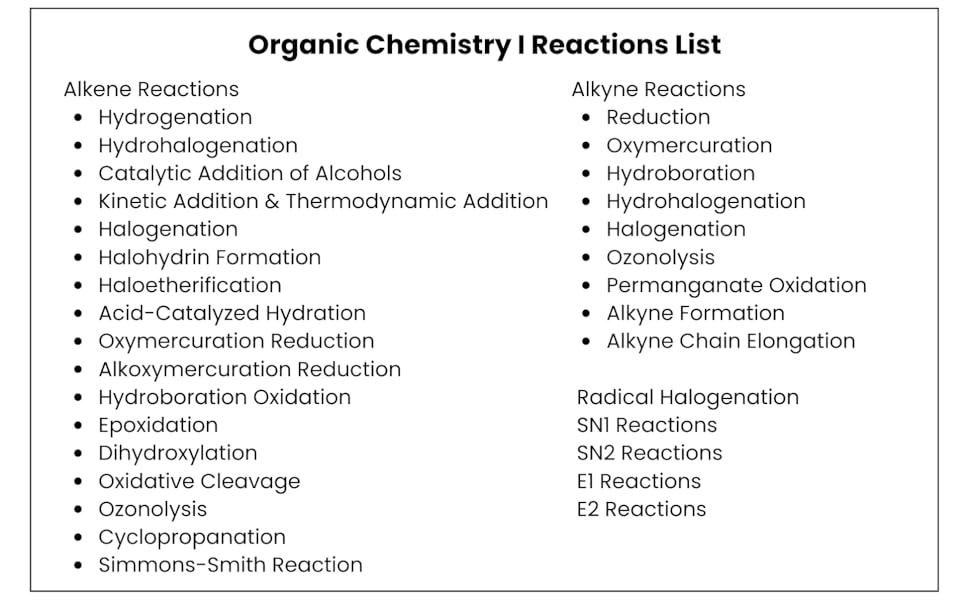 Organic Chemistry I Reactions List

Alkene Reactions
- Hydrogenation
- Hydrohalogenation
- Catalytic Addition of Alcohols
- Kinetic Addition & Thermodynamic Addition
- Halogenation
- Halohydrin Formation
- Haloetherification
- Acid-Catalyzed Hydration
- Oxymercuration Reduction
- Alkoxymercuration Reduction
- Hydroboration Oxidation
- Epoxidation
- Dihydroxylation
- Oxidative Cleavage
- Ozonolysis
- Cyclopropanation
- Simmons-Smith Reaction

Alkyne Reactions
- Reduction
- Oxymercuration
- Hydroboration
- Hydrohalogenation
- Halogenation
- Ozonolysis
- Permanganate Oxidation
- Alkyne Formation
- Alkyne Chain Elongation

Radical Halogenation
SN1 Reactions
SN2 Reactions
E1 Reactions
E2 Reactions